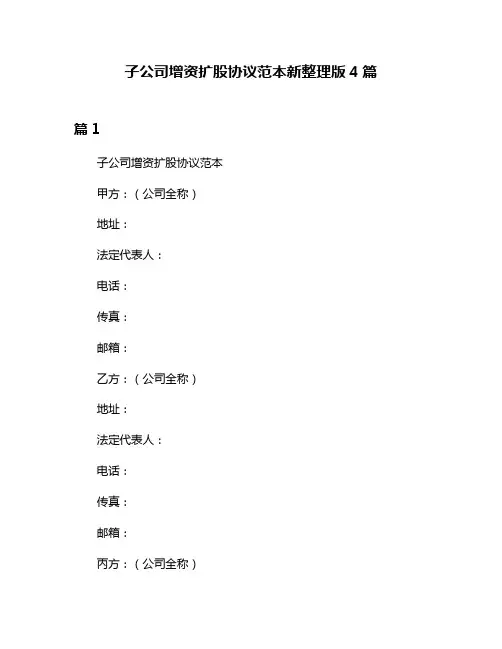 子公司增资扩股协议范本新整理版 4 篇

篇 1

子公司增资扩股协议范本

甲方：（公司全称）

地址：

法定代表人：

电话：

传真：

邮箱：

乙方：（公司全称）

地址：

法定代表人：

电话：

传真：

邮箱：

丙方：（公司全称）